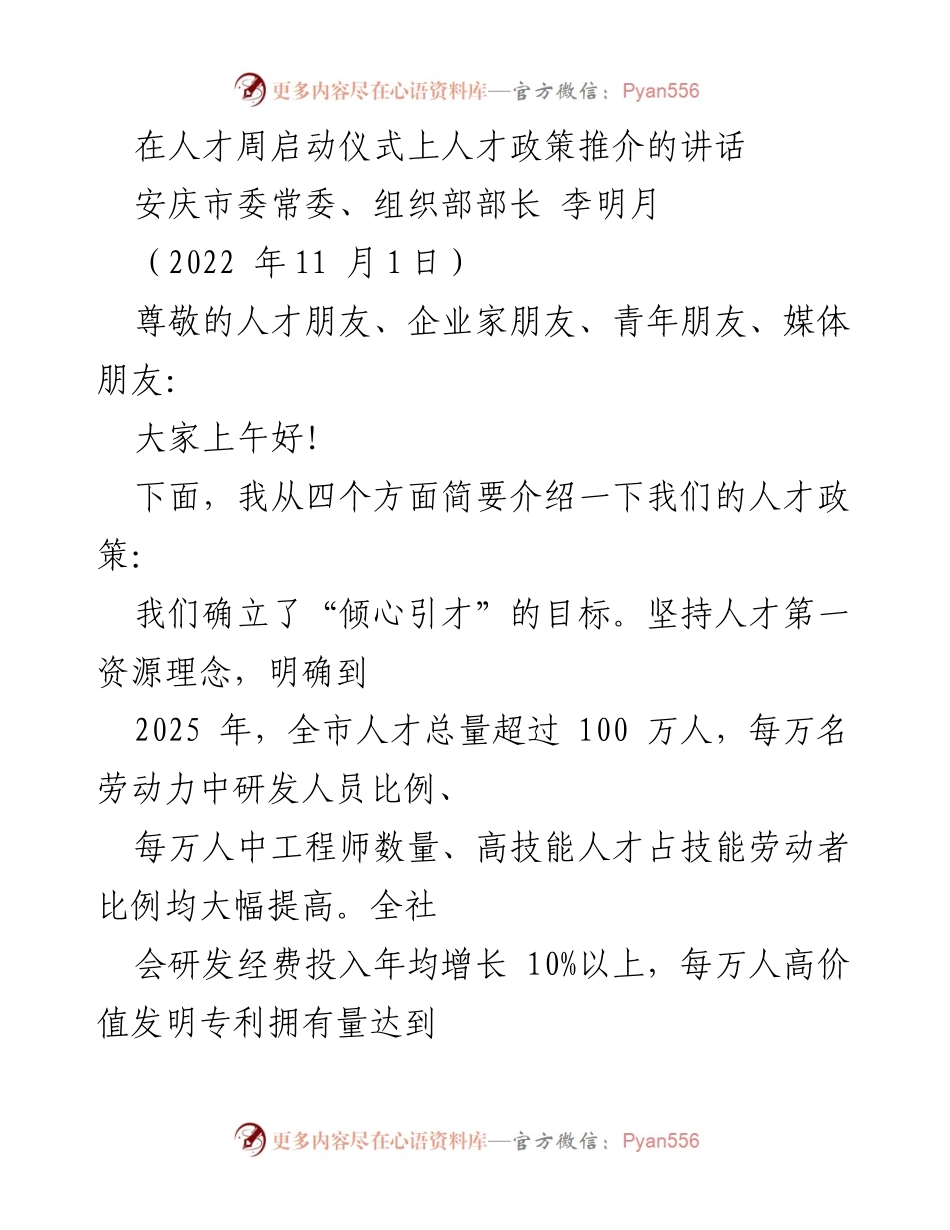 更多内容尽在心语资料库—官方微信：Pyan556

在人才周启动仪式上人才政策推介的讲话

安庆市委常委、组织部部长 李明月

（2022 年 11 月 1 日）

尊敬的人才朋友、企业家朋友、青年朋友、媒体朋友:

大家上午好!

下面，我从四个方面简要介绍一下我们的人才政策:

我们确立了“倾心引才”的目标。坚持人才第一资源理念，明确到

2025 年，全市人才总量超过 100 万人，每万名劳动力中研发人员比例、

每万人中工程师数量、高技能人才占技能劳动者比例均大幅提高。全社

会研发经费投入年均增长 10%以上，每万人高价值发明专利拥有量达到

更多内容尽在心语资料库—官方微信：Pyan556